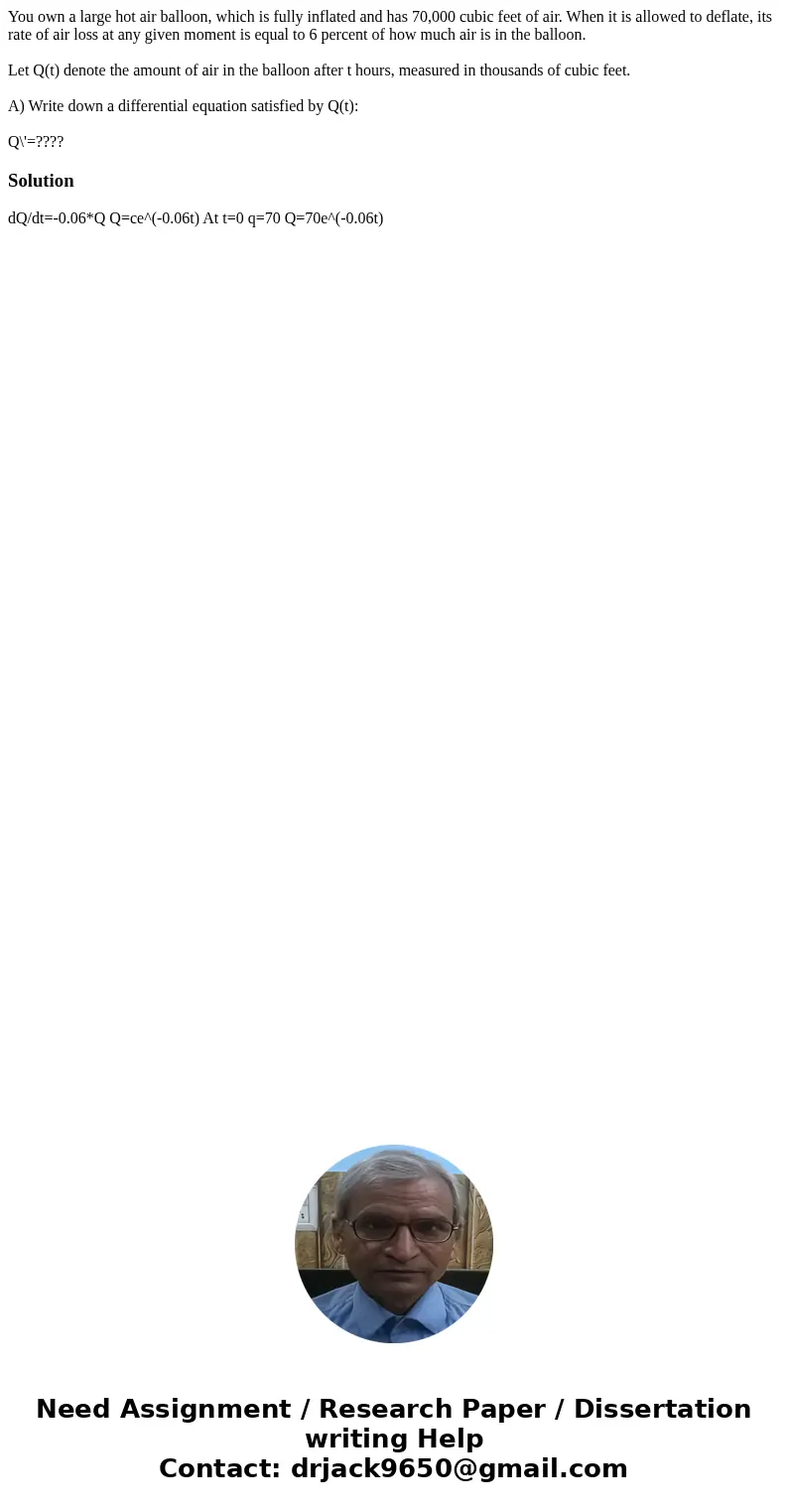 You own a large hot air balloon, which is fully inflated and has 70,000 cubic feet of air. When it is allowed to deflate, its rate of air loss at any given moment is equal to 6 percent of how much air is in the balloon.

Let Q(t) denote the amount of air in the balloon after t hours, measured in thousands of cubic feet.

A) Write down a differential equation satisfied by Q(t):

Q\'=????

Solution

dQ/dt=-0.06*Q Q=ce^(-0.06t) At t=0 q=70 Q=70e^(-0.06t)

Need Assignment / Research Paper / Dissertation writing Help
Contact: drjack9650@gmail.com